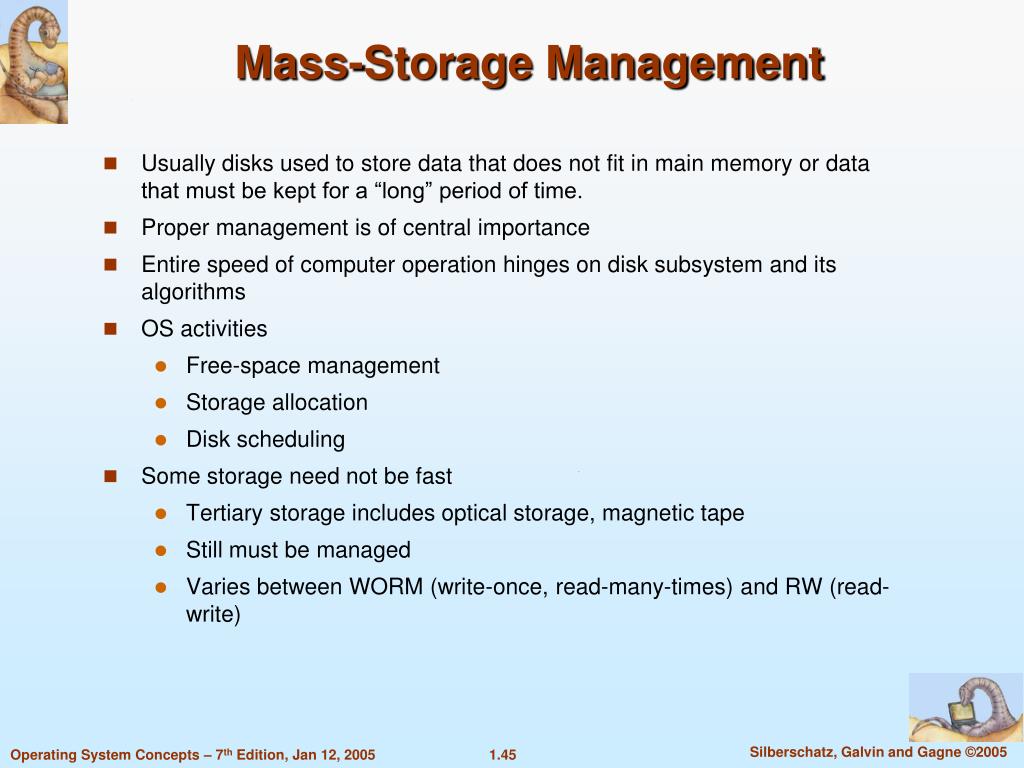 Mass-Storage Management

Usually disks used to store data that does not fit in main memory or data that must be kept for a “long” period of time.

Proper management is of central importance

Entire speed of computer operation hinges on disk subsystem and its algorithms

OS activities

Free-space management

Storage allocation

Disk scheduling

Some storage need not be fast

Tertiary storage includes optical storage, magnetic tape

Still must be managed

Varies between WORM (write-once, read-many-times) and RW (read-write)

Operating System Concepts – 7$^{th}$ Edition, Jan 12, 2005

1.45

Silberschatz, Galvin and Gagne ©2005